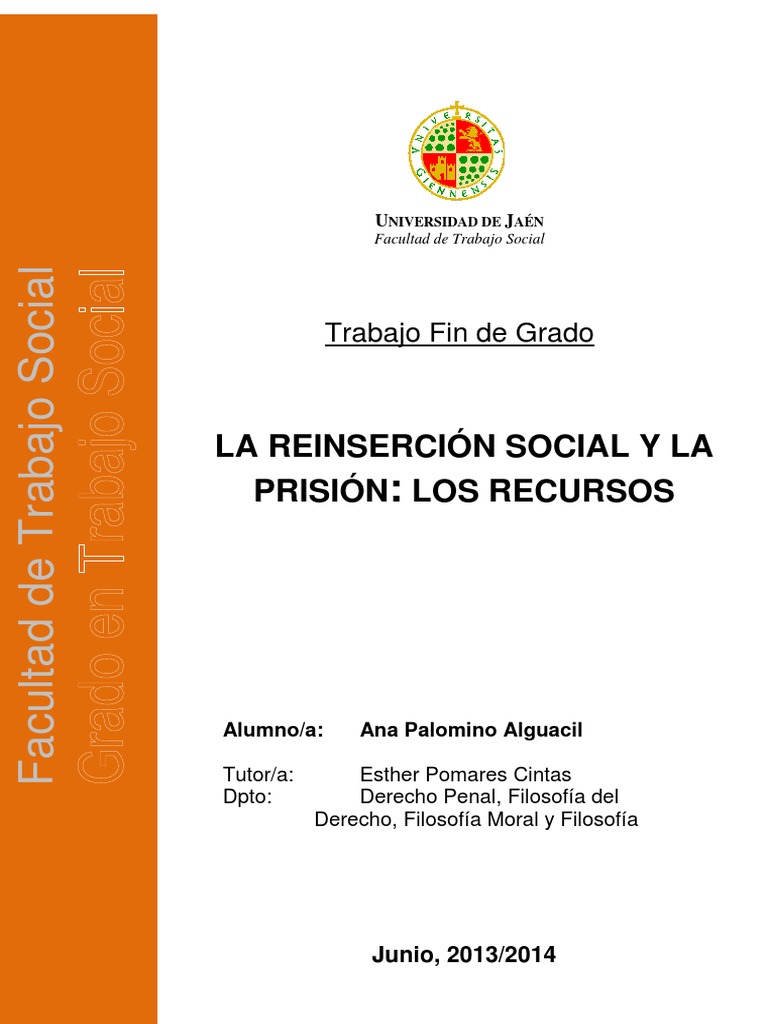 Facultad de Trabajo Social
Grado en Trabajo Social

UNIVERSITAS GIENNENSIS

UNIVERSIDAD DE JAÉN
Facultad de Trabajo Social

Trabajo Fin de Grado

LA REINSERCIÓN SOCIAL Y LA PRISIÓN: LOS RECURSOS

Alumno/a: Ana Palomino Alguacil

Tutor/a: Esther Pomares Cintas
Dpto: Derecho Penal, Filosofía del Derecho, Filosofía Moral y Filosofía

Junio, 2013/2014